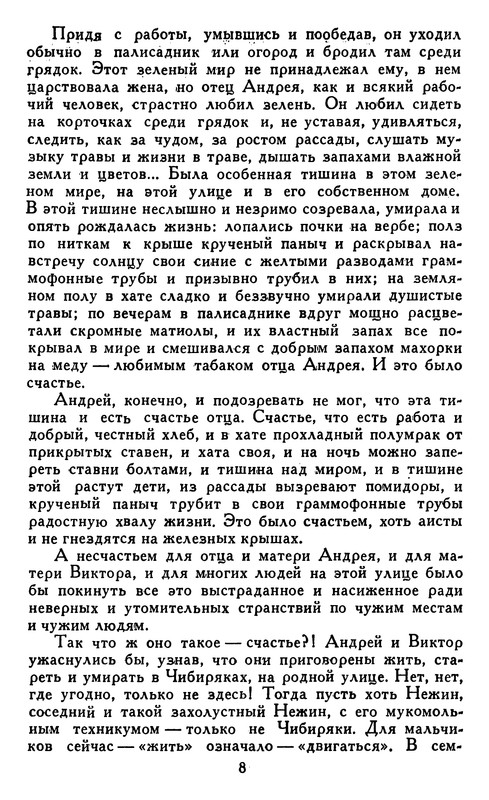 Придя с работы, умывшись и пообедав, он уходил обычно в палисадник или огород и бродил там среди грядок. Этот зеленый мир не принадлежал ему, в нем царствовала жена, но отец Андрея, как и всякий рабочий человек, страстно любил зелень. Он любил сидеть на корточках среди грядок и, не уставая, удивляться, следить, как за чудом, за ростом рассады, слушать музыку травы и жизни в траве, дышать запахами влажной земли и цветов... Была особенная тишина в этом зеленом мире, на этой улице и в его собственном доме. В этой тишине неслышно и незримо созревала, умирала и опять рождалась жизнь: лопались почки на вербе; полз по ниткам к крыше крученый паныч и раскрывал навстречу солнцу свои синие с желтыми разводами граммофонные трубы и призывно трубил в них; на земляном полу в хате сладко и беззвучно умирали душистые травы; по вечерам в палисаднике вдруг мощно расцветали скромные матиолы, и их властный запах все покрывал в мире и смешивался с добрым запахом махорки на меду — любимым табаком отца Андрея. И это было счастье.

Андрей, конечно, и подозревать не мог, что эта тишина и есть счастье отца. Счастье, что есть работа и добрый, честный хлеб, и в хате прохладный полумрак от прикрытых ставен, и хата своя, и на ночь можно запереть ставни болтами, и тишина над миром, и в тишине этой растут дети, из рассады вызревают помидоры, и крученый паныч трубит в свои граммофонные трубы радостную хвалу жизни. Это было счастьем, хоть аисты и не гнездятся на железных крышах.

А несчастьем для отца и матери Андрея, и для матери Виктора, и для многих людей на этой улице было бы покинуть все это выстраданное и насиженное ради неверных и утомительных странствий по чужим местам и чужим людям.

Так что ж оно такое — счастье?! Андрей и Виктор ужаснулись бы, узнав, что они приговорены жить, стареть и умирать в Чибиряках, на родной улице. Нет, нет, где угодно, только не здесь! Тогда пусть хоть Нежин, соседний и такой захолустный Нежин, с его мукомольным техникумом — только не Чибиряки. Для мальчиков сейчас — «жить» означало — «двигаться». В сем-

8